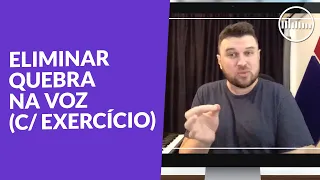 ELIMINAR QUEBRA NA VOZ (C/ EXERCÍCIO)